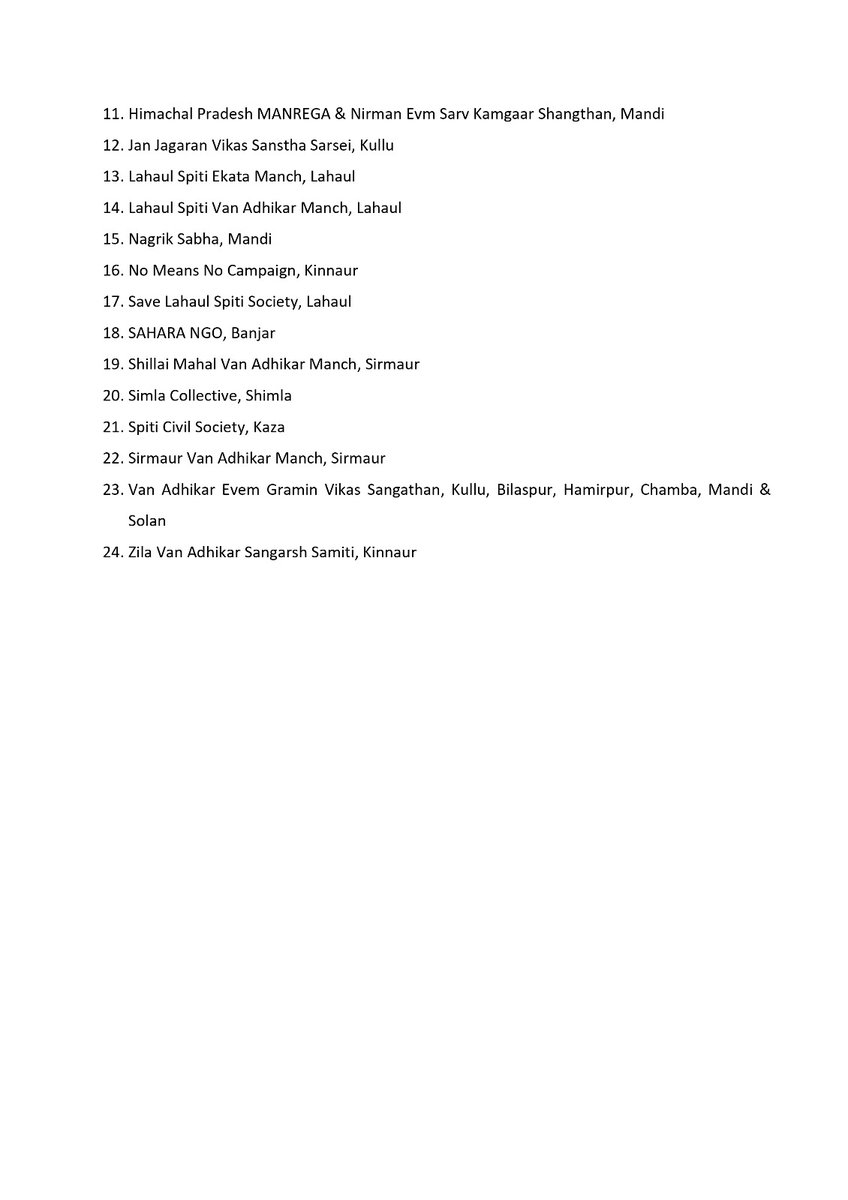 11. Himachal Pradesh MANREGA & Nirman Evm Sarv Kamgaar Shangthan, Mandi
12. Jan Jagaran Vikas Sanstha Sarsei, Kullu
13. Lahaul Spiti Ekata Manch, Lahaul
14. Lahaul Spiti Van Adhikar Manch, Lahaul
15. Nagrik Sabha, Mandi
16. No Means No Campaign, Kinnaur
17. Save Lahaul Spiti Society, Lahaul
18. SAHARA NGO, Banjar
19. Shillai Mahal Van Adhikar Manch, Sirmaur
20. Simla Collective, Shimla
21. Spiti Civil Society, Kaza
22. Sirmaur Van Adhikar Manch, Sirmaur
23. Van Adhikar Evem Gramin Vikas Sangathan, Kullu, Bilaspur, Hamirpur, Chamba, Mandi & Solan
24. Zila Van Adhikar Sangarsh Samiti, Kinnaur